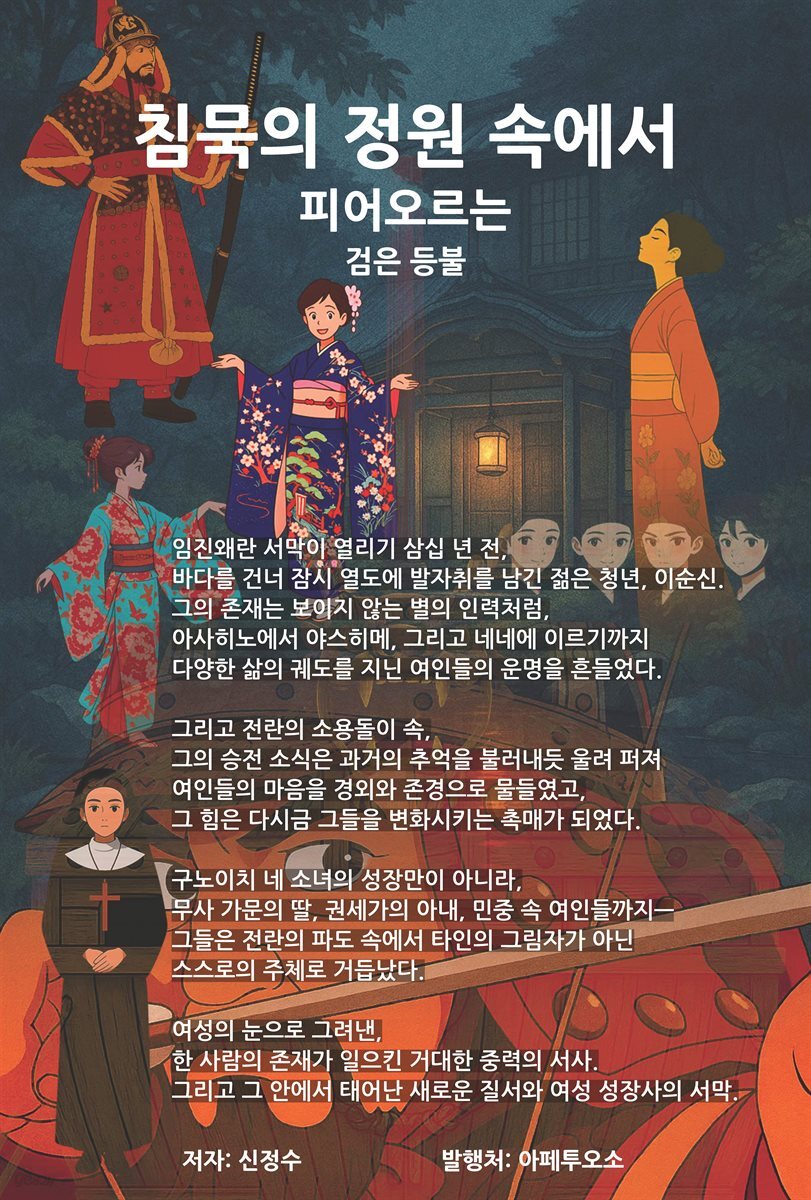 침묵의 정원 속에서
피어오르는
검은 등불

임진왜란 서막이 열리기 삼십 년 전,
바다를 건너 잠시 열도에 발자취를 남긴 젊은 청년, 이순신.
그의 존재는 보이지 않는 별의 인력처럼,
아사히노에서 야스히메, 그리고 네네에 이르기까지
다양한 삶의 궤도를 지닌 여인들의 운명을 흔들었다.

그리고 전란의 소용돌이 속,
그의 승전 소식은 과거의 추억을 불러내듯 울려 퍼져
여인들의 마음을 경외와 존경으로 물들였고,
그 힘은 다시금 그들을 변화시키는 촉매가 되었다.

구노이치 네 소녀의 성장만이 아니라,
무사 가문의 딸, 권세가의 아내, 민중 속 여인들까지—
그들은 전란의 파도 속에서 타인의 그림자가 아닌
스스로의 주체로 거듭났다.

여성의 눈으로 그려낸,
한 사람의 존재가 일으킨 거대한 중력의 서사.
그리고 그 안에서 태어난 새로운 질서와 여성 성장사의 서막.

저자: 신정수
발행처: 아페투오소